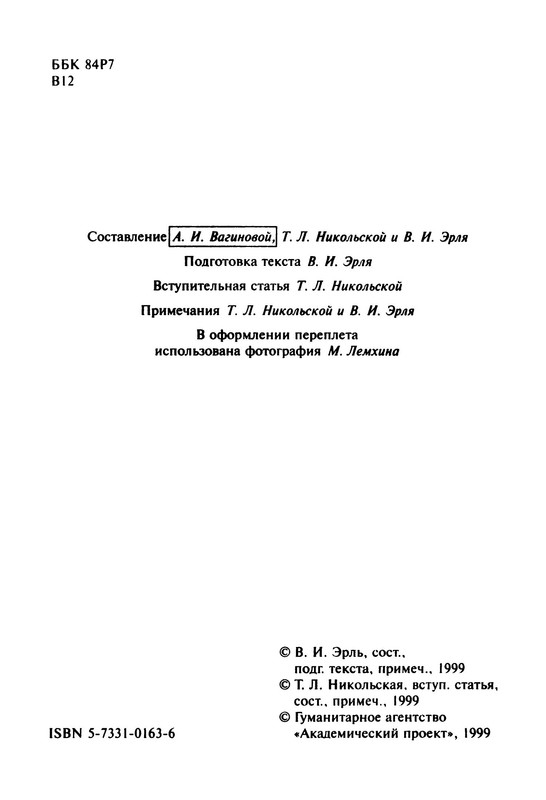 ББК 84Р7
В12

Составление А. И. Вагиновой, Т. Л. Никольской и В. И. Эрля

Подготовка текста В. И. Эрля

Вступительная статья Т. Л. Никольской

Примечания Т. Л. Никольской и В. И. Эрля

В оформлении переплета использована фотография М. Лемхина

© В. И. Эрль, сост., подг. текста, примеч., 1999
© Т. Л. Никольская, вступ. статья, сост., примеч., 1999
© Гуманитарное агентство «Академический проект», 1999

ISBN 5-7331-0163-6